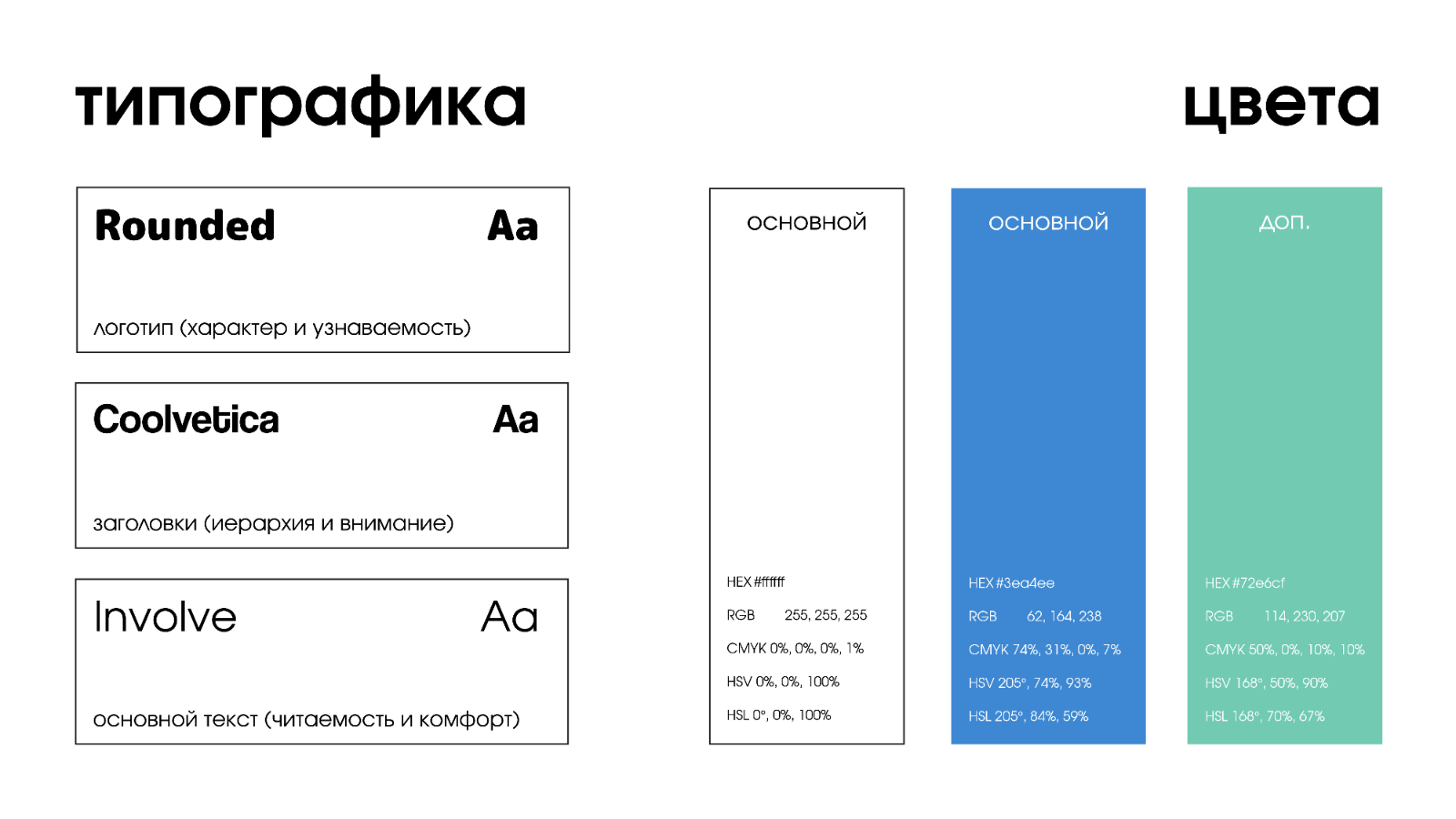 типографика

Rounded Aa

логотип (характер и узнаваемость)

Coolvetica Aa

заголовки (иерархия и внимание)

Involve Aa

основной текст (читаемость и комфорт)

цвета

основной

HEX #ffffff

RGB 255, 255, 255

CMYK 0%, 0%, 0%, 1%

HSV 0%, 0%, 100%

HSL 0°, 0%, 100%

основной

HEX #3ea4ee

RGB 62, 164, 238

CMYK 74%, 31%, 0%, 7%

HSV 205°, 74%, 93%

HSL 205°, 84%, 59%

доп.

HEX #72e6cf

RGB 114, 230, 207

CMYK 50%, 0%, 10%, 10%

HSV 168°, 50%, 90%

HSL 168°, 70%, 67%